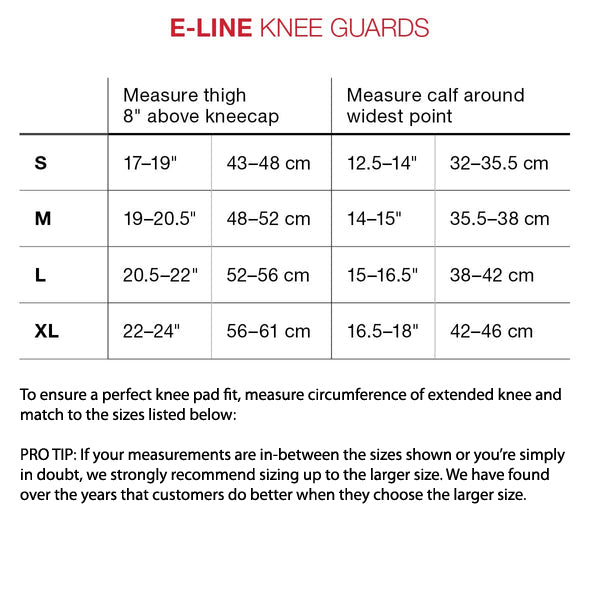 E-LINE KNEE GUARDS

| | Measure thigh 8" above kneecap | | Measure calf around widest point | |
|---|---|---|---|---|
| S | 17–19" | 43–48 cm | 12.5–14" | 32–35.5 cm |
| M | 19–20.5" | 48–52 cm | 14–15" | 35.5–38 cm |
| L | 20.5–22" | 52–56 cm | 15–16.5" | 38–42 cm |
| XL | 22–24" | 56–61 cm | 16.5–18" | 42–46 cm |

To ensure a perfect knee pad fit, measure circumference of extended knee and match to the sizes listed below:

PRO TIP: If your measurements are in-between the sizes shown or you're simply in doubt, we strongly recommend sizing up to the larger size. We have found over the years that customers do better when they choose the larger size.